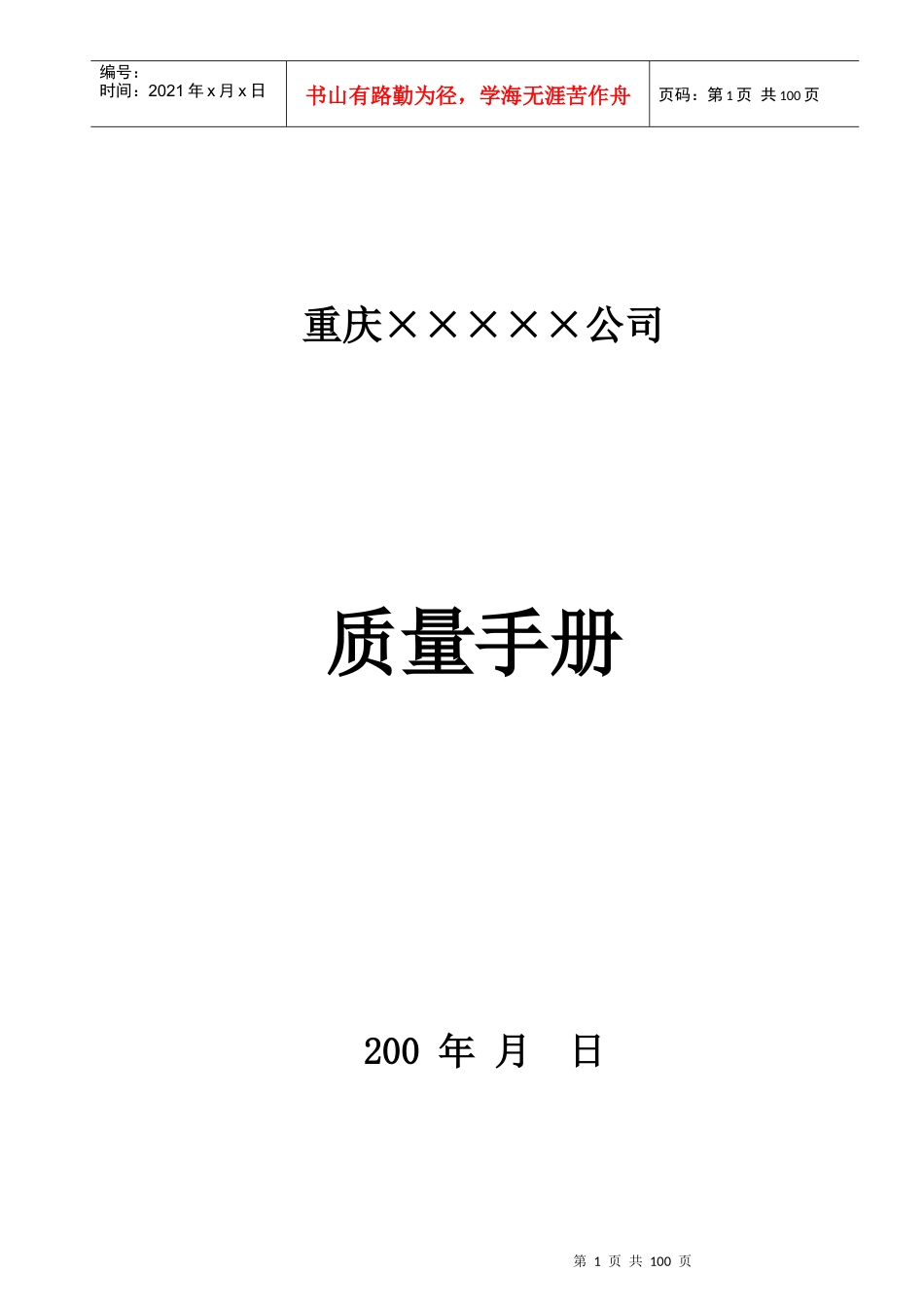 编号：
时间：2021 年 x 月 x 日

书山有路勤为径，学海无涯苦作舟

页码：第 1 页 共 100 页

重庆×××××公司

质量手册

200 年 月 日

第 1 页 共 100 页